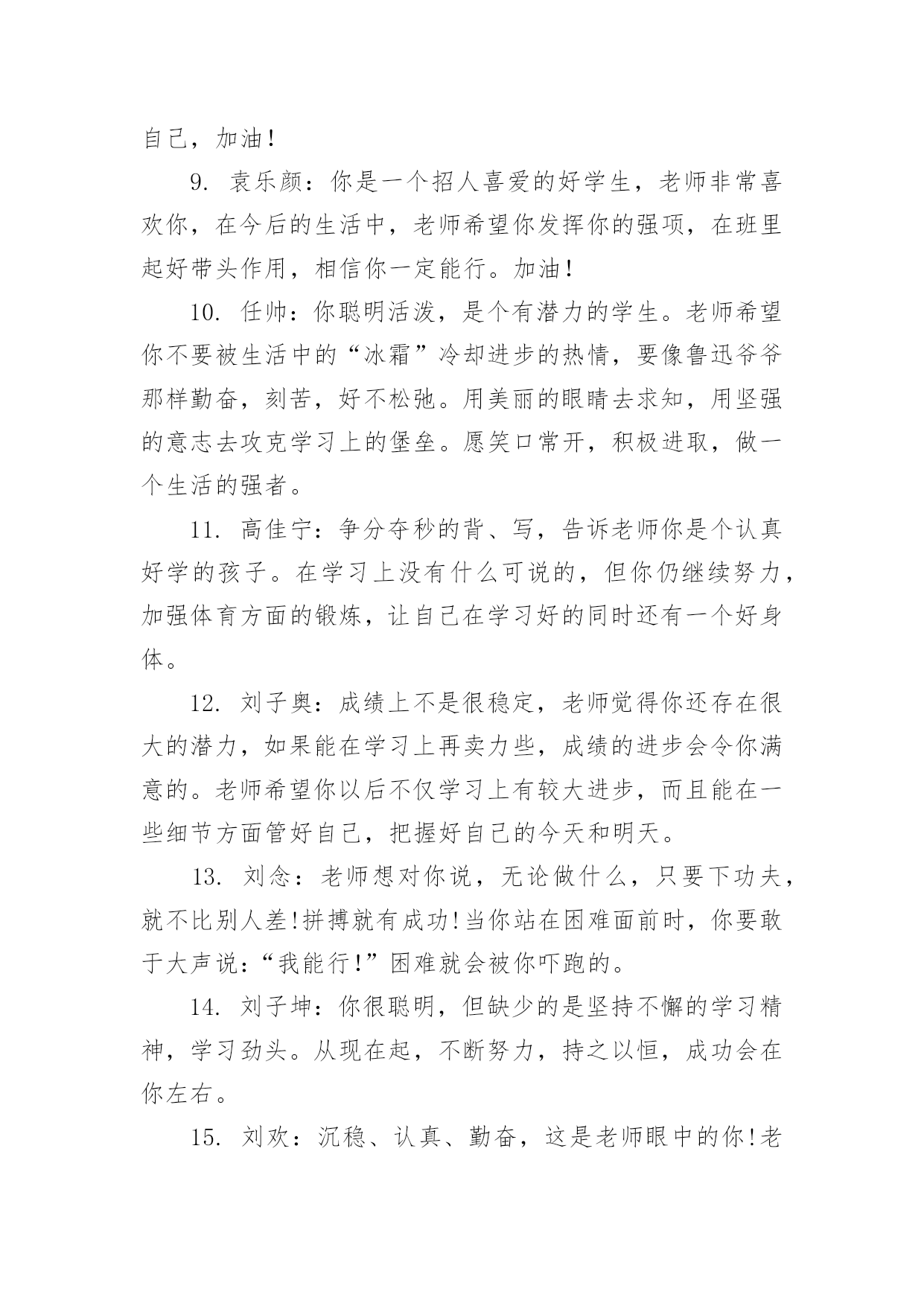 自己，加油！

9. 袁乐颜：你是一个招人喜爱的好学生，老师非常喜欢你，在今后的生活中，老师希望你发挥你的强项，在班里起好带头作用，相信你一定能行。加油！

10. 任帅：你聪明活泼，是个有潜力的学生。老师希望你不要被生活中的“冰霜”冷却进步的热情，要像鲁迅爷爷那样勤奋，刻苦，好不松弛。用美丽的眼睛去求知，用坚强的意志去攻克学习上的堡垒。愿笑口常开，积极进取，做一个生活的强者。

11. 高佳宁：争分夺秒的背、写，告诉老师你是个认真好学的孩子。在学习上没有什么可说的，但你仍继续努力，加强体育方面的锻炼，让自己在学习好的同时还有一个好身体。

12. 刘子奥：成绩上不是很稳定，老师觉得你还存在很大的潜力，如果能在学习上再卖力些，成绩的进步会令你满意的。老师希望你以后不仅学习上有较大进步，而且能在一些细节方面管好自己，把握好自己的今天和明天。

13. 刘念：老师想对你说，无论做什么，只要下功夫，就不比别人差!拼搏就有成功!当你站在困难面前时，你要敢于大声说：“我能行!”困难就会被你吓跑的。

14. 刘子坤：你很聪明，但缺少的是坚持不懈的学习精神，学习劲头。从现在起，不断努力，持之以恒，成功会在你左右。

15. 刘欢：沉稳、认真、勤奋，这是老师眼中的你!老